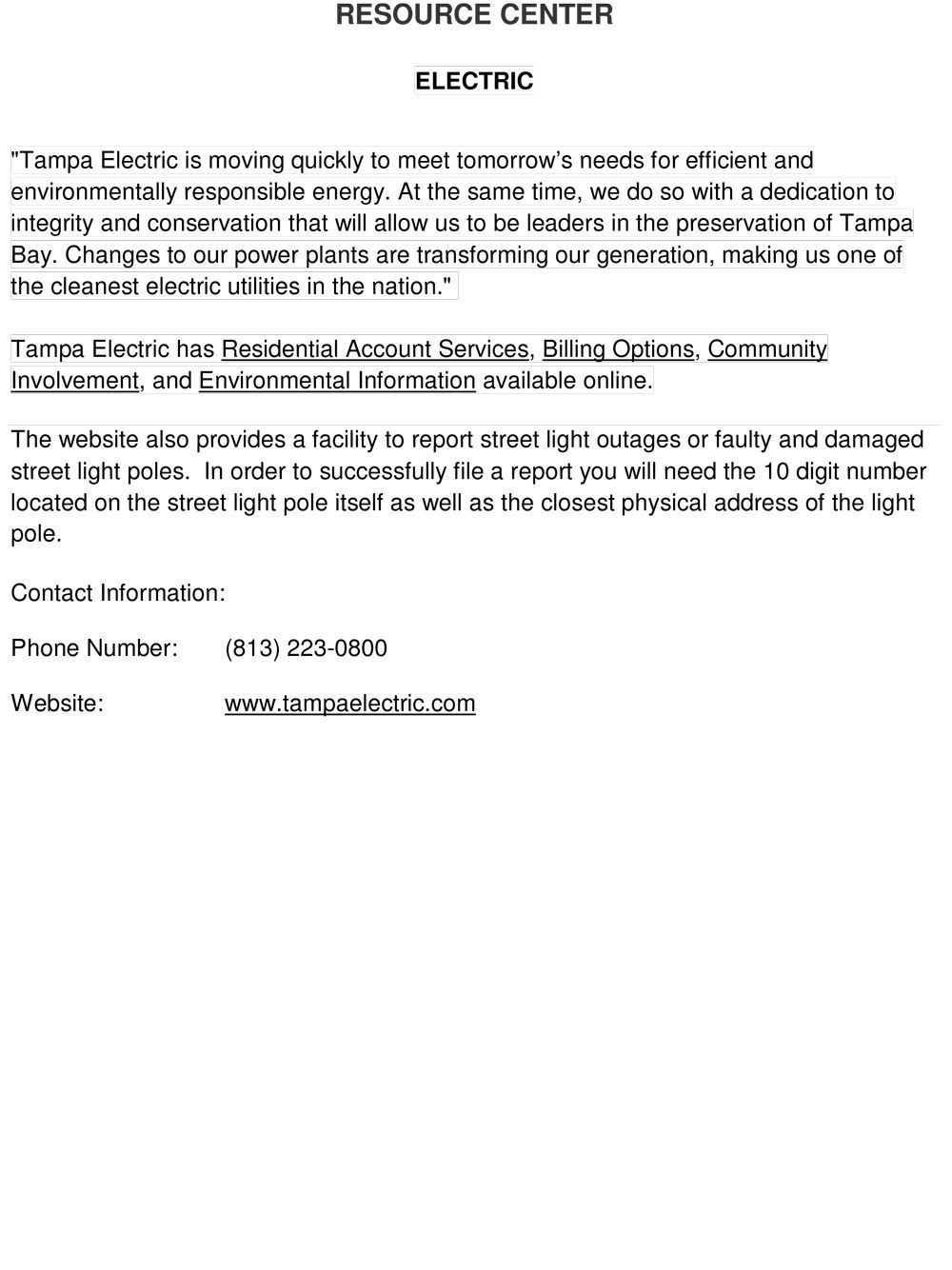 RESOURCE CENTER

ELECTRIC

"Tampa Electric is moving quickly to meet tomorrow's needs for efficient and environmentally responsible energy. At the same time, we do so with a dedication to integrity and conservation that will allow us to be leaders in the preservation of Tampa Bay. Changes to our power plants are transforming our generation, making us one of the cleanest electric utilities in the nation."

Tampa Electric has Residential Account Services, Billing Options, Community Involvement, and Environmental Information available online.

The website also provides a facility to report street light outages or faulty and damaged street light poles. In order to successfully file a report you will need the 10 digit number located on the street light pole itself as well as the closest physical address of the light pole.

Contact Information:

Phone Number: (813) 223-0800

Website: www.tampaelectric.com